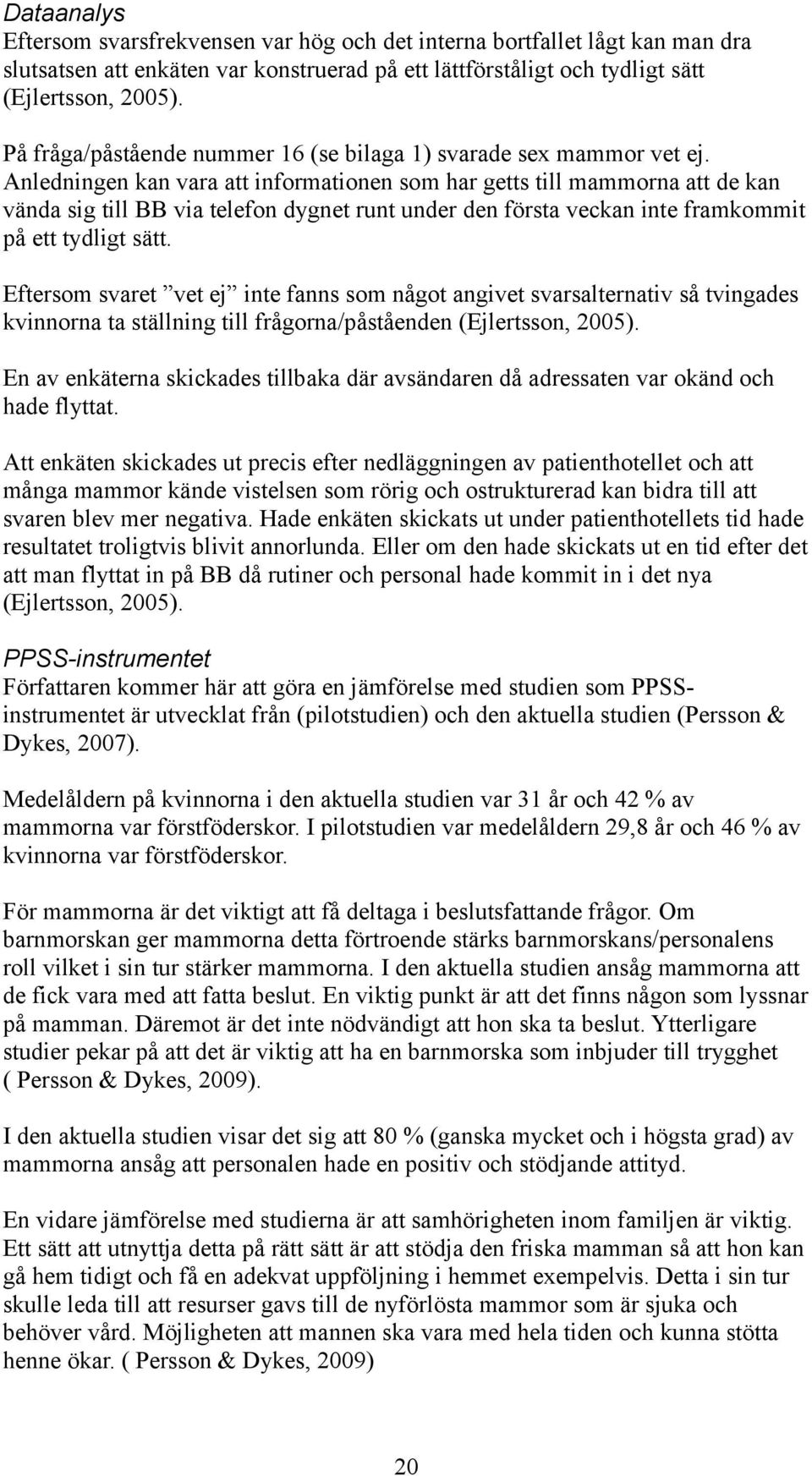 Dataanalys
Eftersom svarsfrekvensen var hög och det interna bortfallet lågt kan man dra slutsatsen att enkäten var konstruerad på ett lättförståligt och tydligt sätt (Ejlertsson, 2005).

På fråga/påstående nummer 16 (se bilaga 1) svarade sex mammor vet ej. Anledningen kan vara att informationen som har getts till mammorna att de kan vända sig till BB via telefon dygnet runt under den första veckan inte framkommit på ett tydligt sätt.

Eftersom svaret ”vet ej” inte fanns som något angivet svarsalternativ så tvingades kvinnorna ta ställning till frågorna/påståenden (Ejlertsson, 2005).

En av enkäterna skickades tillbaka där avsändaren då adressaten var okänd och hade flyttat.

Att enkäten skickades ut precis efter nedläggningen av patienthotellet och att många mammor kände vistelsen som rörig och ostrukturerad kan bidra till att svaren blev mer negativa. Hade enkäten skickats ut under patienthotellets tid hade resultatet troligtvis blivit annorlunda. Eller om den hade skickats ut en tid efter det att man flyttat in på BB då rutiner och personal hade kommit in i det nya (Ejlertsson, 2005).

PPSS-instrumentet
Författaren kommer här att göra en jämförelse med studien som PPSS-instrumentet är utvecklat från (pilotstudien) och den aktuella studien (Persson & Dykes, 2007).

Medelåldern på kvinnorna i den aktuella studien var 31 år och 42 % av mammorna var förstföderskor. I pilotstudien var medelåldern 29,8 år och 46 % av kvinnorna var förstföderskor.

För mammorna är det viktigt att få deltaga i beslutsfattande frågor. Om barnmorskan ger mammorna detta förtroende stärks barnmorskans/personalens roll vilket i sin tur stärker mammorna. I den aktuella studien ansåg mammorna att de fick vara med att fatta beslut. En viktig punkt är att det finns någon som lyssnar på mamman. Däremot är det inte nödvändigt att hon ska ta beslut. Ytterligare studier pekar på att det är viktig att ha en barnmorska som inbjuder till trygghet ( Persson & Dykes, 2009).

I den aktuella studien visar det sig att 80 % (ganska mycket och i högsta grad) av mammorna ansåg att personalen hade en positiv och stödjande attityd.

En vidare jämförelse med studierna är att samhörigheten inom familjen är viktig. Ett sätt att utnyttja detta på rätt sätt är att stödja den friska mamman så att hon kan gå hem tidigt och få en adekvat uppföljning i hemmet exempelvis. Detta i sin tur skulle leda till att resurser gavs till de nyförlösta mammor som är sjuka och behöver vård. Möjligheten att mannen ska vara med hela tiden och kunna stötta henne ökar. ( Persson & Dykes, 2009)

20